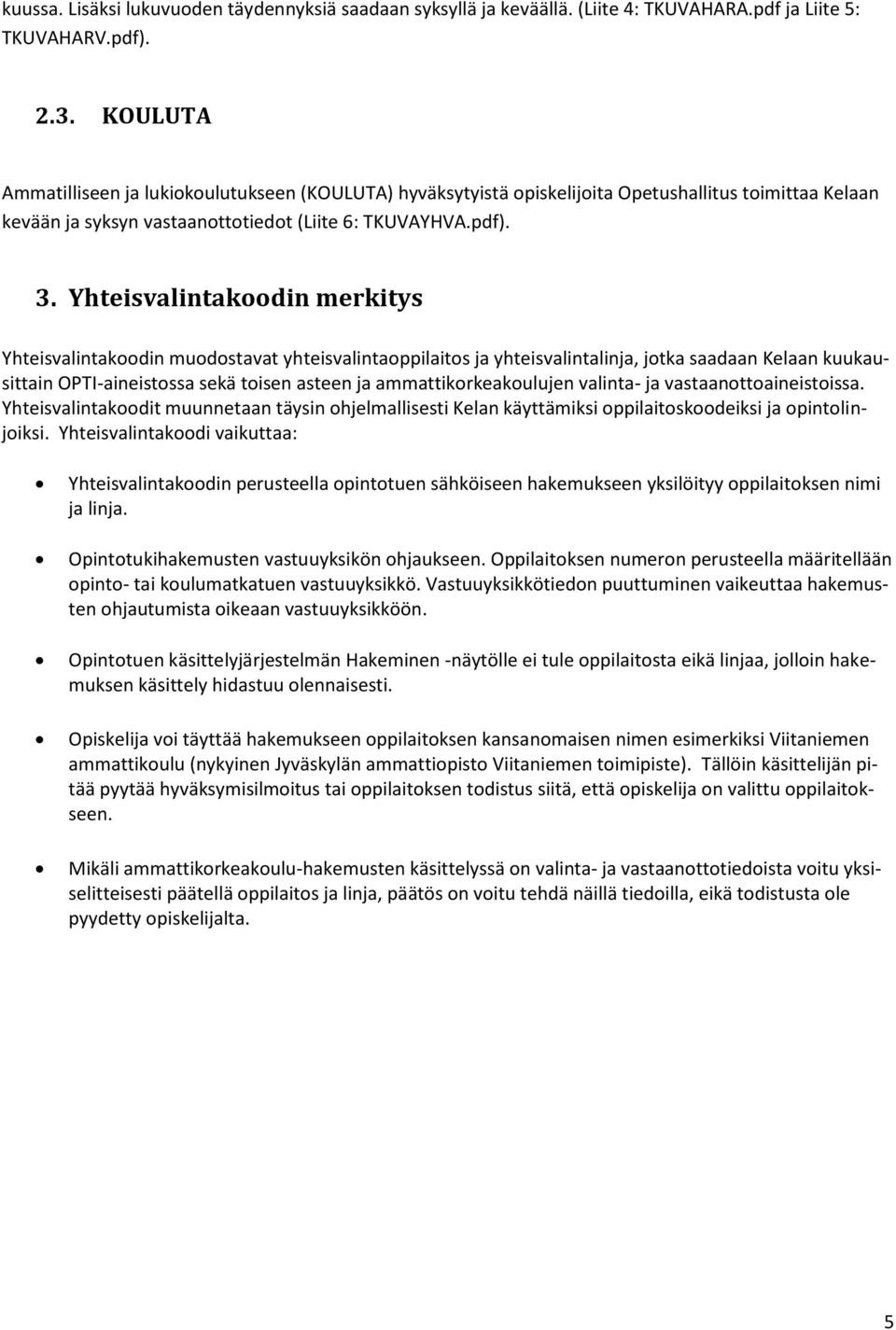 kuussa. Lisäksi lukuvuoden täydennyksiä saadaan syksyllä ja keväällä. (Liite 4: TKUVAHARA.pdf ja Liite 5: TKUVAHARV.pdf).

2.3. KOULUTA

Ammatilliseen ja lukiokoulutukseen (KOULUTA) hyväksytyistä opiskelijoita Opetushallitus toimittaa Kelaan kevään ja syksyn vastaanottotiedot (Liite 6: TKUVAYHVA.pdf).

3. Yhteisvalintakoodin merkitys

Yhteisvalintakoodin muodostavat yhteisvalintaoppilaitos ja yhteisvalintalinja, jotka saadaan Kelaan kuukausittain OPTI-aineistossa sekä toisen asteen ja ammattikorkeakoulujen valinta- ja vastaanottoaineistoissa. Yhteisvalintakoodit muunnetaan täysin ohjelmallisesti Kelan käyttämiksi oppilaitoskoodeiksi ja opintolinjoiksi. Yhteisvalintakoodi vaikuttaa:

• Yhteisvalintakoodin perusteella opintotuen sähköiseen hakemukseen yksilöityy oppilaitoksen nimi ja linja.

• Opintotukihakemusten vastuuyksikön ohjaukseen. Oppilaitoksen numeron perusteella määritellään opinto- tai koulumatkatuen vastuuyksikkö. Vastuuyksikkötiedon puuttuminen vaikeuttaa hakemusten ohjautumista oikeaan vastuuyksikköön.

• Opintotuen käsittelyjärjestelmän Hakeminen -näytölle ei tule oppilaitosta eikä linjaa, jolloin hakemuksen käsittely hidastuu olennaisesti.

• Opiskelija voi täyttää hakemukseen oppilaitoksen kansanomaisen nimen esimerkiksi Viitaniemen ammattikoulu (nykyinen Jyväskylän ammattiopisto Viitaniemen toimipiste). Tällöin käsittelijän pitää pyytää hyväksymisilmoitus tai oppilaitoksen todistus siitä, että opiskelija on valittu oppilaitokseen.

• Mikäli ammattikorkeakoulu-hakemusten käsittelyssä on valinta- ja vastaanottotiedoista voitu yksiselitteisesti päätellä oppilaitos ja linja, päätös on voitu tehdä näillä tiedoilla, eikä todistusta ole pyydetty opiskelijalta.

5